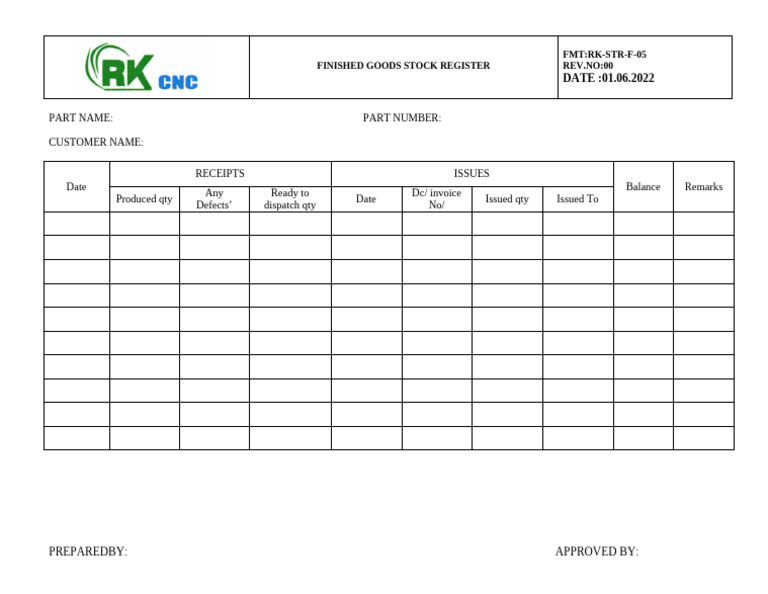 | RK CNC | FINISHED GOODS STOCK REGISTER | FMT:RK-STR-F-05 REV.NO:00 DATE :01.06.2022 |
|---|---|---|

PART NAME: PART NUMBER:

CUSTOMER NAME:

| Date | RECEIPTS | | | ISSUES | | | | Balance | Remarks |
|---|---|---|---|---|---|---|---|---|---|
| | Produced qty | Any Defects' | Ready to dispatch qty | Date | Dc/ invoice No/ | Issued qty | Issued To | | |
| | | | | | | | | | |
| | | | | | | | | | |
| | | | | | | | | | |
| | | | | | | | | | |
| | | | | | | | | | |
| | | | | | | | | | |
| | | | | | | | | | |
| | | | | | | | | | |
| | | | | | | | | | |
| | | | | | | | | | |

PREPAREDBY: APPROVED BY: